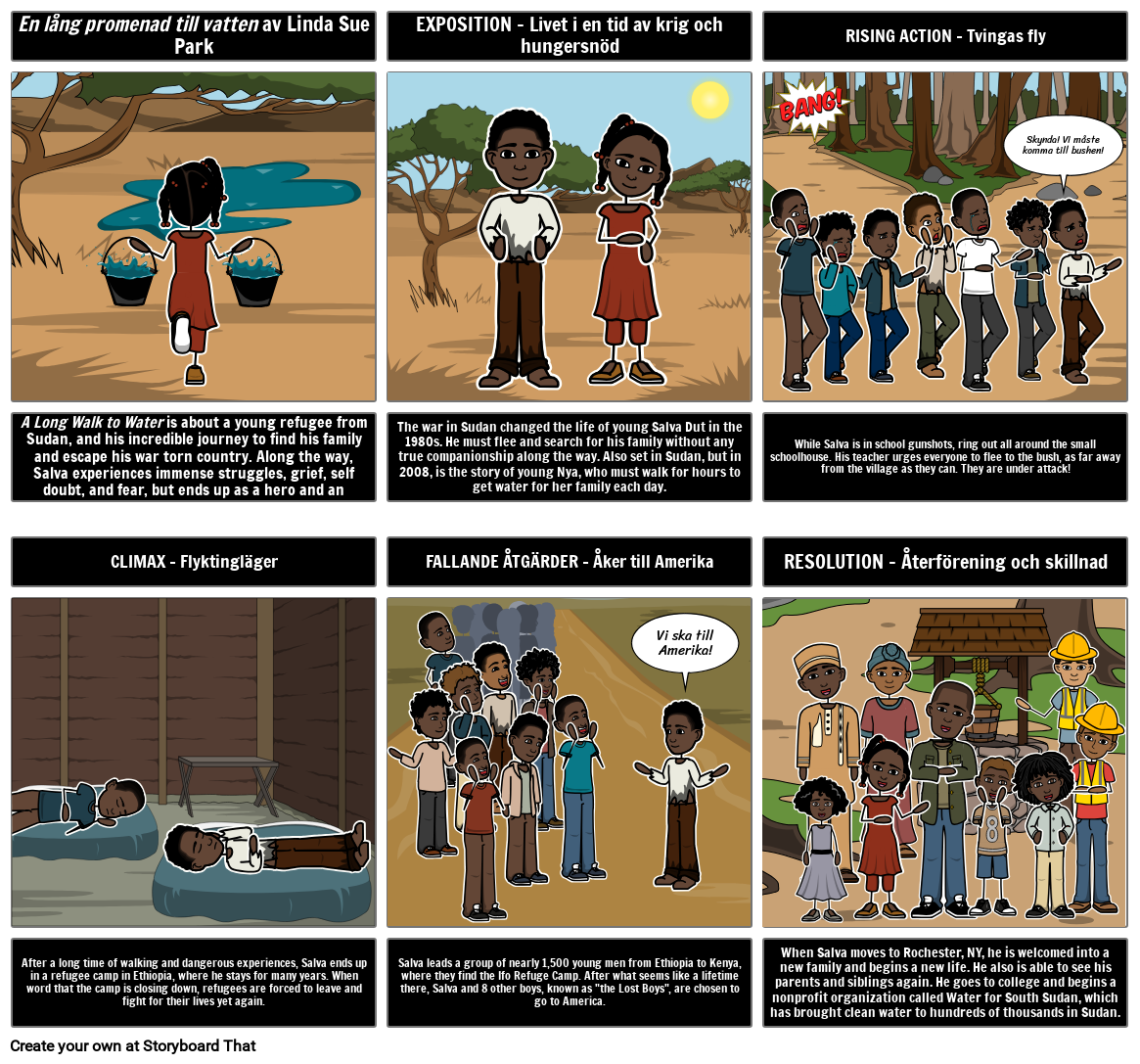 En lång promenad till vatten av Linda Sue Park

A Long Walk to Water is about a young refugee from Sudan, and his incredible journey to find his family and escape his war torn country. Along the way, Salva experiences immense struggles, grief, self doubt, and fear, but ends up as a hero and an

EXPOSITION - Livet i en tid av krig och hungersnöd

The war in Sudan changed the life of young Salva Dut in the 1980s. He must flee and search for his family without any true companionship along the way. Also set in Sudan, but in 2008, is the story of young Nya, who must walk for hours to get water for her family each day.

RISING ACTION - Tvingas fly

BANG!

Skynda! Vi måste komma till bushen!

While Salva is in school gunshots, ring out all around the small schoolhouse. His teacher urges everyone to flee to the bush, as far away from the village as they can. They are under attack!

CLIMAX - Flyktingläger

After a long time of walking and dangerous experiences, Salva ends up in a refugee camp in Ethiopia, where he stays for many years. When word that the camp is closing down, refugees are forced to leave and fight for their lives yet again.

FALLANDE ÅTGÄRDER - Åker till Amerika

Vi ska till Amerika!

Salva leads a group of nearly 1,500 young men from Ethiopia to Kenya, where they find the Ifo Refuge Camp. After what seems like a lifetime there, Salva and 8 other boys, known as "the Lost Boys", are chosen to go to America.

RESOLUTION - Återförening och skillnad

When Salva moves to Rochester, NY, he is welcomed into a new family and begins a new life. He also is able to see his parents and siblings again. He goes to college and begins a nonprofit organization called Water for South Sudan, which has brought clean water to hundreds of thousands in Sudan.

Create your own at Storyboard That